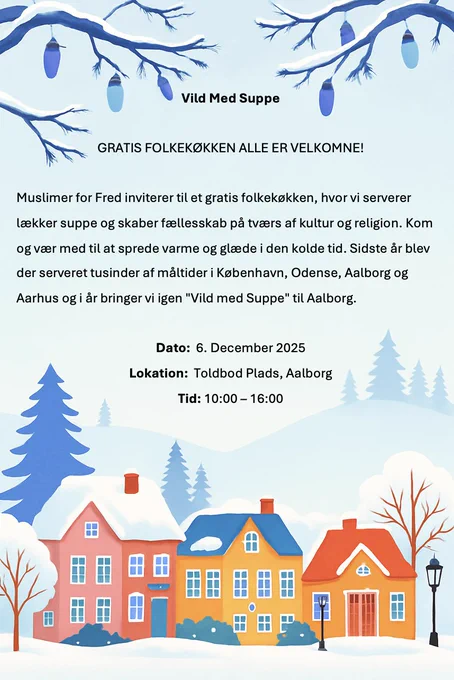 Vild Med Suppe

GRATIS FOLKEKØKKEN ALLE ER VELKOMNE!

Muslimer for Fred inviterer til et gratis folkekøkken, hvor vi serverer lækker suppe og skaber fællesskab på tværs af kultur og religion. Kom og vær med til at sprede varme og glæde i den kolde tid. Sidste år blev der serveret tusinder af måltider i København, Odense, Aalborg og Aarhus og i år bringer vi igen "Vild med Suppe" til Aalborg.

Dato: 6. December 2025
Lokation: Toldbod Plads, Aalborg
Tid: 10:00 – 16:00